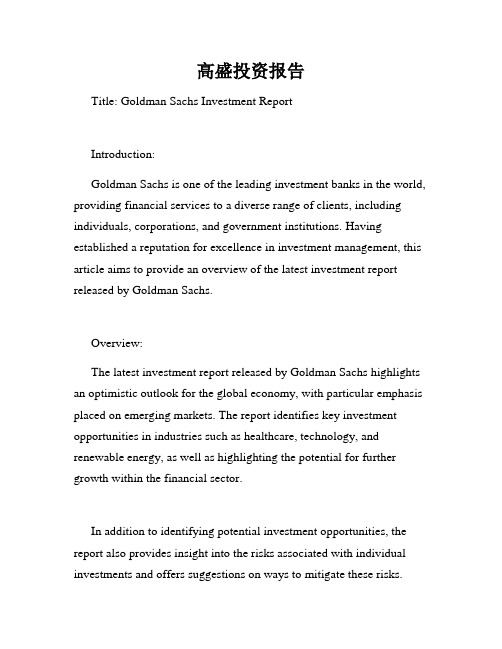 高盛投资报告

Title: Goldman Sachs Investment Report

Introduction:

Goldman Sachs is one of the leading investment banks in the world, providing financial services to a diverse range of clients, including individuals, corporations, and government institutions. Having established a reputation for excellence in investment management, this article aims to provide an overview of the latest investment report released by Goldman Sachs.

Overview:

The latest investment report released by Goldman Sachs highlights an optimistic outlook for the global economy, with particular emphasis placed on emerging markets. The report identifies key investment opportunities in industries such as healthcare, technology, and renewable energy, as well as highlighting the potential for further growth within the financial sector.

In addition to identifying potential investment opportunities, the report also provides insight into the risks associated with individual investments and offers suggestions on ways to mitigate these risks.